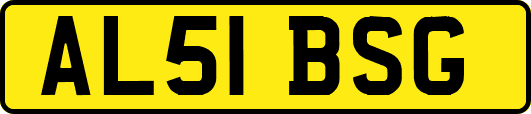 AL51 BSG